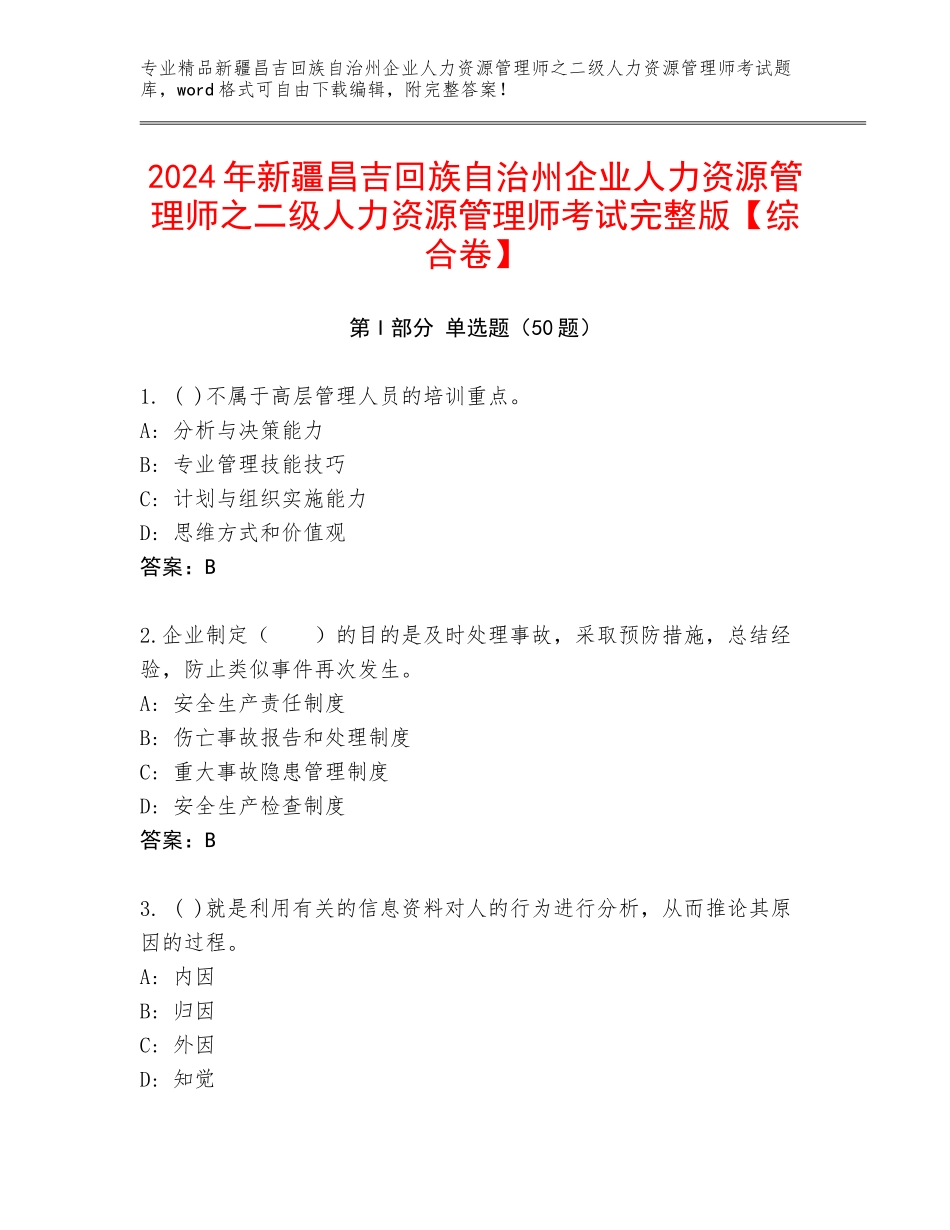 专业精品新疆昌吉回族自治州企业人力资源管理师之二级人力资源管理师考试题库，word格式可自由下载编辑，附完整答案！

2024年新疆昌吉回族自治州企业人力资源管理师之二级人力资源管理师考试完整版【综合卷】

第Ⅰ部分 单选题（50题）

1. ( )不属于高层管理人员的培训重点。
A: 分析与决策能力
B: 专业管理技能技巧
C: 计划与组织实施能力
D: 思维方式和价值观
答案：B

2.企业制定（　　）的目的是及时处理事故，采取预防措施，总结经验，防止类似事件再次发生。
A: 安全生产责任制度
B: 伤亡事故报告和处理制度
C: 重大事故隐患管理制度
D: 安全生产检查制度
答案：B

3. ( )就是利用有关的信息资料对人的行为进行分析，从而推论其原因的过程。
A: 内因
B: 归因
C: 外因
D: 知觉